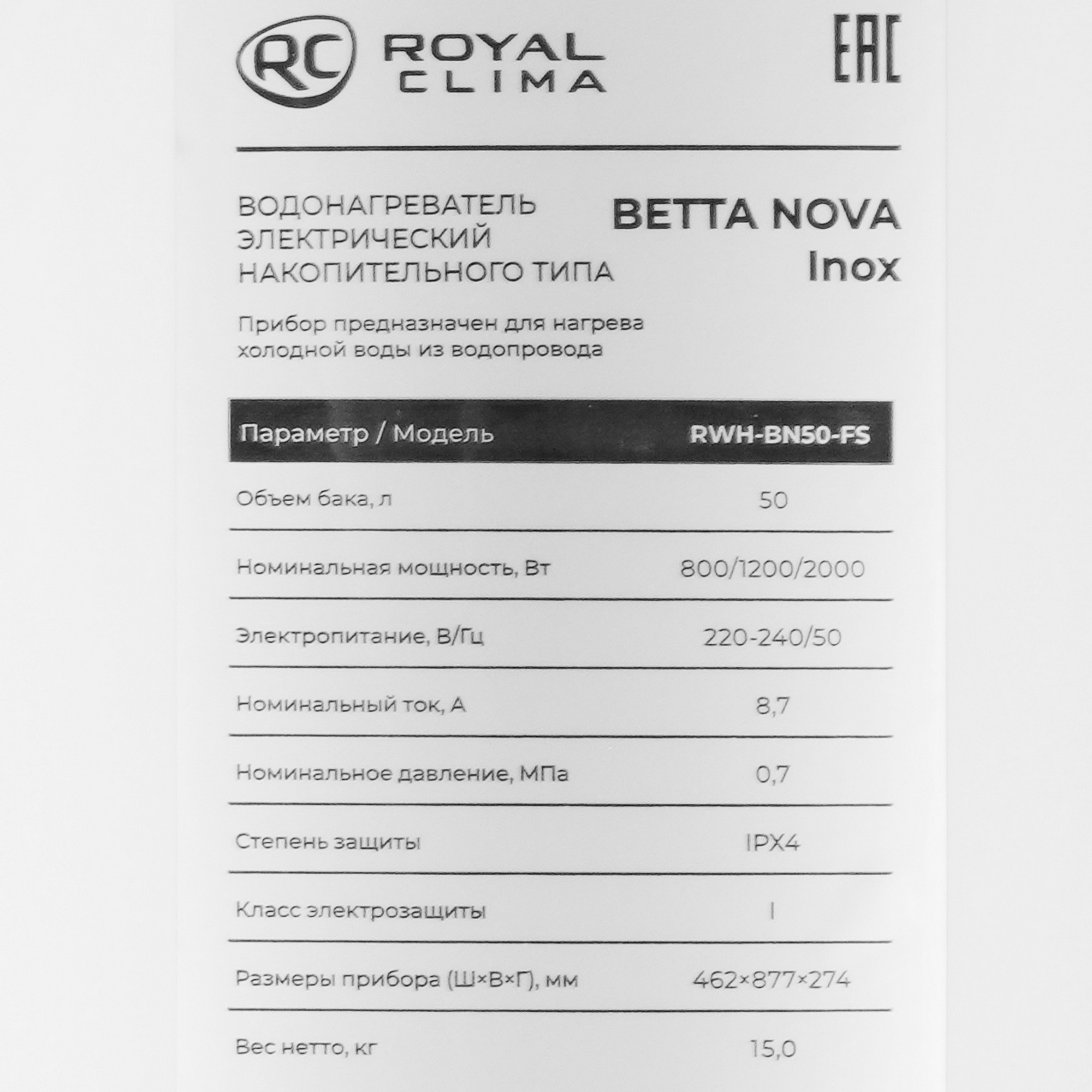 RC ROYAL CLIMA

EAC

ВОДОНАГРЕВАТЕЛЬ ЭЛЕКТРИЧЕСКИЙ НАКОПИТЕЛЬНОГО ТИПА

BETTA NOVA Inox

Прибор предназначен для нагрева холодной воды из водопровода

| Параметр / Модель | RWH-BN50-FS |
|---|---|
| Объем бака, л | 50 |
| Номинальная мощность, Вт | 800/1200/2000 |
| Электропитание, В/Гц | 220-240/50 |
| Номинальный ток, А | 8,7 |
| Номинальное давление, МПа | 0,7 |
| Степень защиты | IPX4 |
| Класс электрозащиты | I |
| Размеры прибора (Ш×В×Г), мм | 462×877×274 |
| Вес нетто, кг | 15,0 |